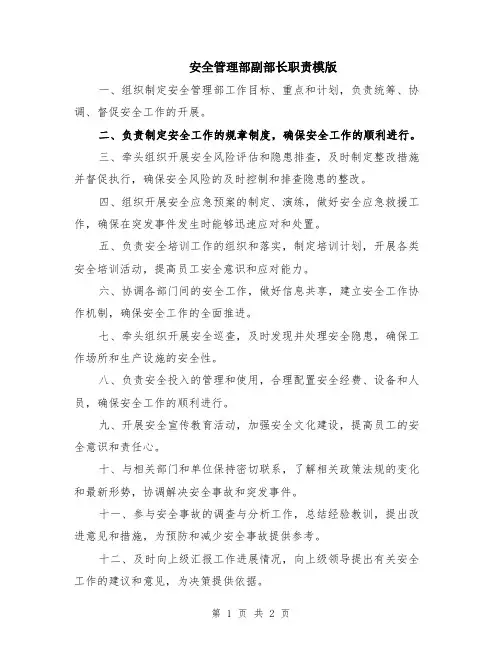 安全管理部副部长职责模版

一、组织制定安全管理部工作目标、重点和计划，负责统筹、协调、督促安全工作的开展。

二、负责制定安全工作的规章制度，确保安全工作的顺利进行。

三、牵头组织开展安全风险评估和隐患排查，及时制定整改措施并督促执行，确保安全风险的及时控制和排查隐患的整改。

四、组织开展安全应急预案的制定、演练，做好安全应急救援工作，确保在突发事件发生时能够迅速应对和处置。

五、负责安全培训工作的组织和落实，制定培训计划，开展各类安全培训活动，提高员工安全意识和应对能力。

六、协调各部门间的安全工作，做好信息共享，建立安全工作协作机制，确保安全工作的全面推进。

七、牵头组织开展安全巡查，及时发现并处理安全隐患，确保工作场所和生产设施的安全性。

八、负责安全投入的管理和使用，合理配置安全经费、设备和人员，确保安全工作的顺利进行。

九、开展安全宣传教育活动，加强安全文化建设，提高员工的安全意识和责任心。

十、与相关部门和单位保持密切联系，了解相关政策法规的变化和最新形势，协调解决安全事故和突发事件。

十一、参与安全事故的调查与分析工作，总结经验教训，提出改进意见和措施，为预防和减少安全事故提供参考。

十二、及时向上级汇报工作进展情况，向上级领导提出有关安全工作的建议和意见，为决策提供依据。

第 1 页 共 2 页